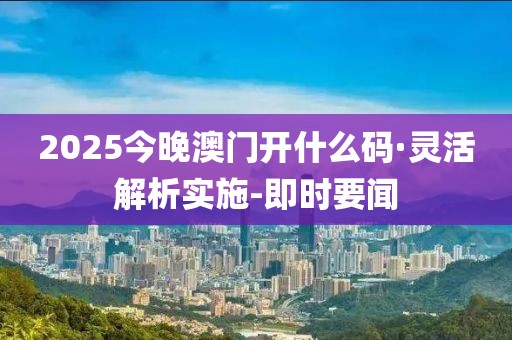 2025今晚澳门开什么码·灵活解析实施-即时要闻